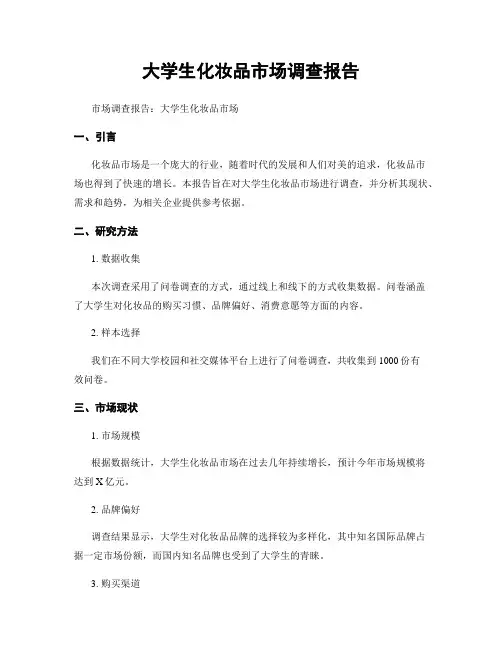 大学生化妆品市场调查报告

市场调查报告：大学生化妆品市场

一、引言

化妆品市场是一个庞大的行业，随着时代的发展和人们对美的追求，化妆品市场也得到了快速的增长。本报告旨在对大学生化妆品市场进行调查，并分析其现状、需求和趋势，为相关企业提供参考依据。

二、研究方法

1. 数据收集

本次调查采用了问卷调查的方式，通过线上和线下的方式收集数据。问卷涵盖了大学生对化妆品的购买习惯、品牌偏好、消费意愿等方面的内容。

2. 样本选择

我们在不同大学校园和社交媒体平台上进行了问卷调查，共收集到 1000 份有效问卷。

三、市场现状

1. 市场规模

根据数据统计，大学生化妆品市场在过去几年持续增长，预计今年市场规模将达到 X 亿元。

2. 品牌偏好

调查结果显示，大学生对化妆品品牌的选择较为多样化，其中知名国际品牌占据一定市场份额，而国内知名品牌也受到了大学生的青睐。

3. 购买渠道